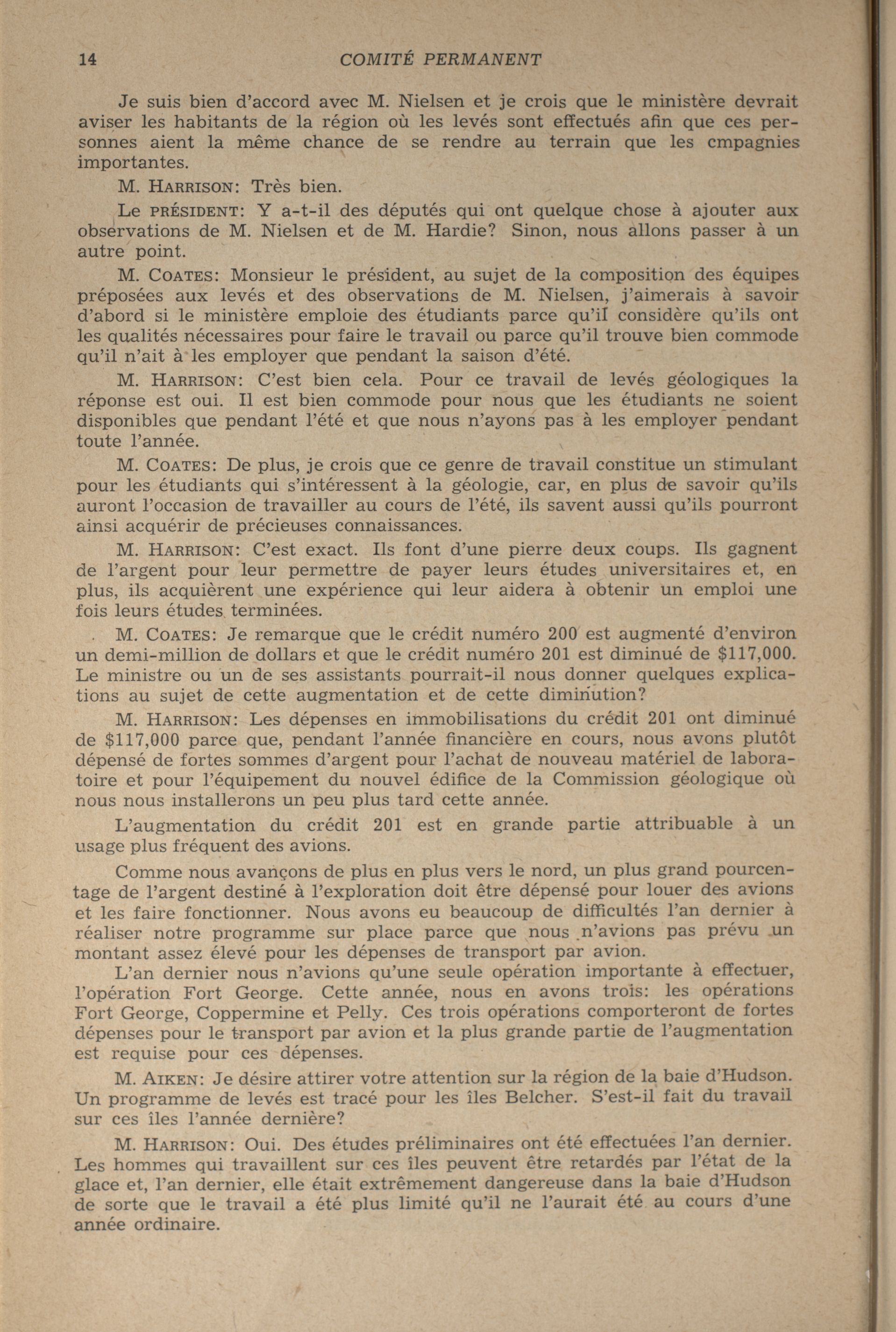 14 COMITÉ PERMANENT

Je suis bien d'accord avec M. Nielsen et je crois que le ministère devrait aviser les habitants de la région où les levés sont effectués afin que ces personnes aient la même chance de se rendre au terrain que les cmpagnies importantes.

M. HARRISON: Très bien.

Le PRÉSIDENT: Y a-t-il des députés qui ont quelque chose à ajouter aux observations de M. Nielsen et de M. Hardie? Sinon, nous allons passer à un autre point.

M. COATES: Monsieur le président, au sujet de la composition des équipes préposées aux levés et des observations de M. Nielsen, j'aimerais à savoir d'abord si le ministère emploie des étudiants parce qu'il considère qu'ils ont les qualités nécessaires pour faire le travail ou parce qu'il trouve bien commode qu'il n'ait à les employer que pendant la saison d'été.

M. HARRISON: C'est bien cela. Pour ce travail de levés géologiques la réponse est oui. Il est bien commode pour nous que les étudiants ne soient disponibles que pendant l'été et que nous n'ayons pas à les employer pendant toute l'année.

M. COATES: De plus, je crois que ce genre de travail constitue un stimulant pour les étudiants qui s'intéressent à la géologie, car, en plus de savoir qu'ils auront l'occasion de travailler au cours de l'été, ils savent aussi qu'ils pourront ainsi acquérir de précieuses connaissances.

M. HARRISON: C'est exact. Ils font d'une pierre deux coups. Ils gagnent de l'argent pour leur permettre de payer leurs études universitaires et, en plus, ils acquièrent une expérience qui leur aidera à obtenir un emploi une fois leurs études terminées.

M. COATES: Je remarque que le crédit numéro 200 est augmenté d'environ un demi-million de dollars et que le crédit numéro 201 est diminué de $117,000. Le ministre ou un de ses assistants pourrait-il nous donner quelques explications au sujet de cette augmentation et de cette diminution?

M. HARRISON: Les dépenses en immobilisations du crédit 201 ont diminué de $117,000 parce que, pendant l'année financière en cours, nous avons plutôt dépensé de fortes sommes d'argent pour l'achat de nouveau matériel de laboratoire et pour l'équipement du nouvel édifice de la Commission géologique où nous nous installerons un peu plus tard cette année.

L'augmentation du crédit 201 est en grande partie attribuable à un usage plus fréquent des avions.

Comme nous avançons de plus en plus vers le nord, un plus grand pourcentage de l'argent destiné à l'exploration doit être dépensé pour louer des avions et les faire fonctionner. Nous avons eu beaucoup de difficultés l'an dernier à réaliser notre programme sur place parce que nous n'avions pas prévu un montant assez élevé pour les dépenses de transport par avion.

L'an dernier nous n'avions qu'une seule opération importante à effectuer, l'opération Fort George. Cette année, nous en avons trois: les opérations Fort George, Coppermine et Pelly. Ces trois opérations comporteront de fortes dépenses pour le transport par avion et la plus grande partie de l'augmentation est requise pour ces dépenses.

M. AIKEN: Je désire attirer votre attention sur la région de la baie d'Hudson. Un programme de levés est tracé pour les îles Belcher. S'est-il fait du travail sur ces îles l'année dernière?

M. HARRISON: Oui. Des études préliminaires ont été effectuées l'an dernier. Les hommes qui travaillent sur ces îles peuvent être retardés par l'état de la glace et, l'an dernier, elle était extrêmement dangereuse dans la baie d'Hudson de sorte que le travail a été plus limité qu'il ne l'aurait été au cours d'une année ordinaire.